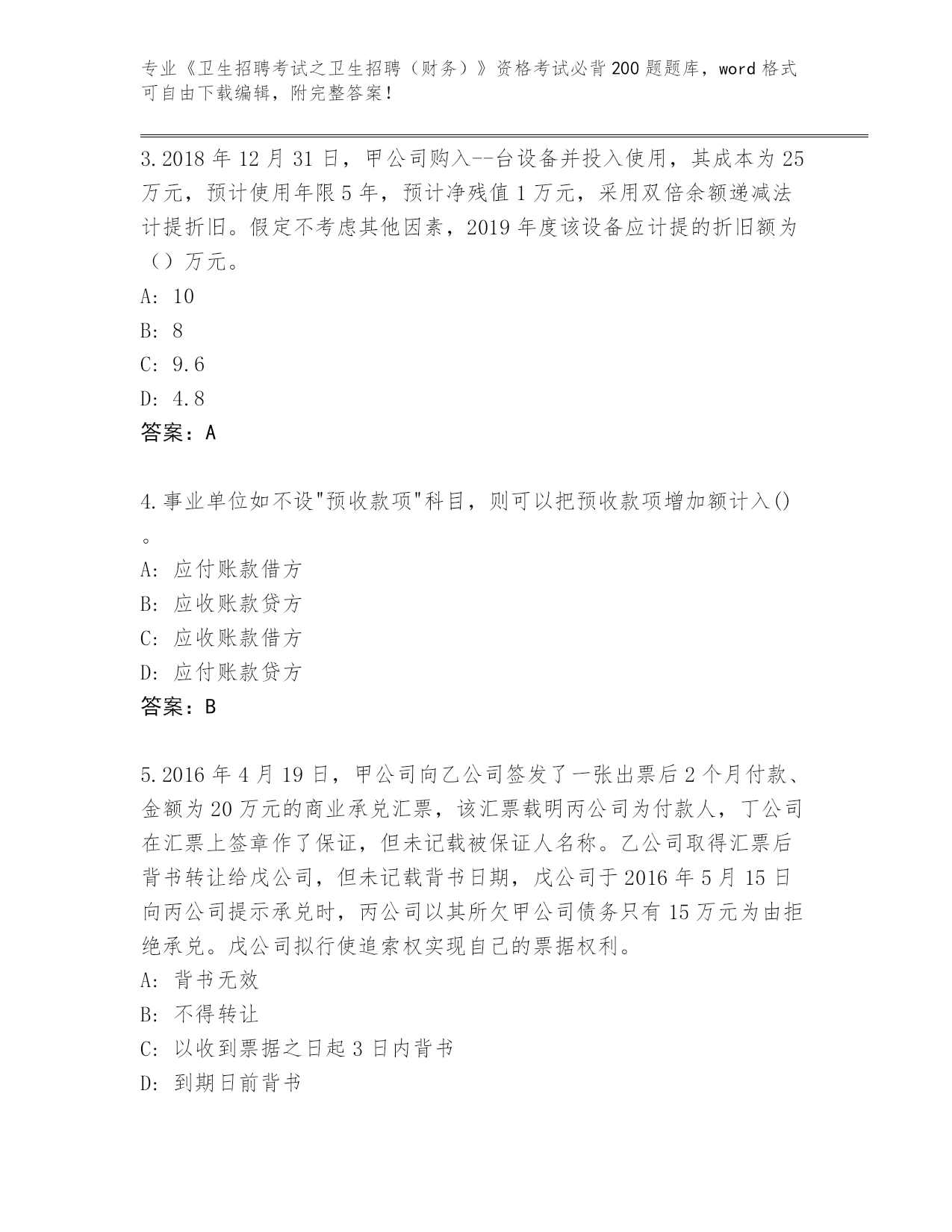 专业《卫生招聘考试之卫生招聘（财务）》资格考试必背200题题库，word格式可自由下载编辑，附完整答案！

3.2018年12月31日，甲公司购入--台设备并投入使用，其成本为25万元，预计使用年限5年，预计净残值1万元，采用双倍余额递减法计提折旧。假定不考虑其他因素，2019年度该设备应计提的折旧额为（）万元。
A: 10
B: 8
C: 9.6
D: 4.8
答案：A

4.事业单位如不设"预收款项"科目，则可以把预收款项增加额计入()。
A: 应付账款借方
B: 应收账款贷方
C: 应收账款借方
D: 应付账款贷方
答案：B

5.2016年4月19日，甲公司向乙公司签发了一张出票后2个月付款、金额为20万元的商业承兑汇票，该汇票载明丙公司为付款人，丁公司在汇票上签章作了保证，但未记载被保证人名称。乙公司取得汇票后背书转让给戊公司，但未记载背书日期，戊公司于2016年5月15日向丙公司提示承兑时，丙公司以其所欠甲公司债务只有15万元为由拒绝承兑。戊公司拟行使追索权实现自己的票据权利。
A: 背书无效
B: 不得转让
C: 以收到票据之日起3日内背书
D: 到期日前背书